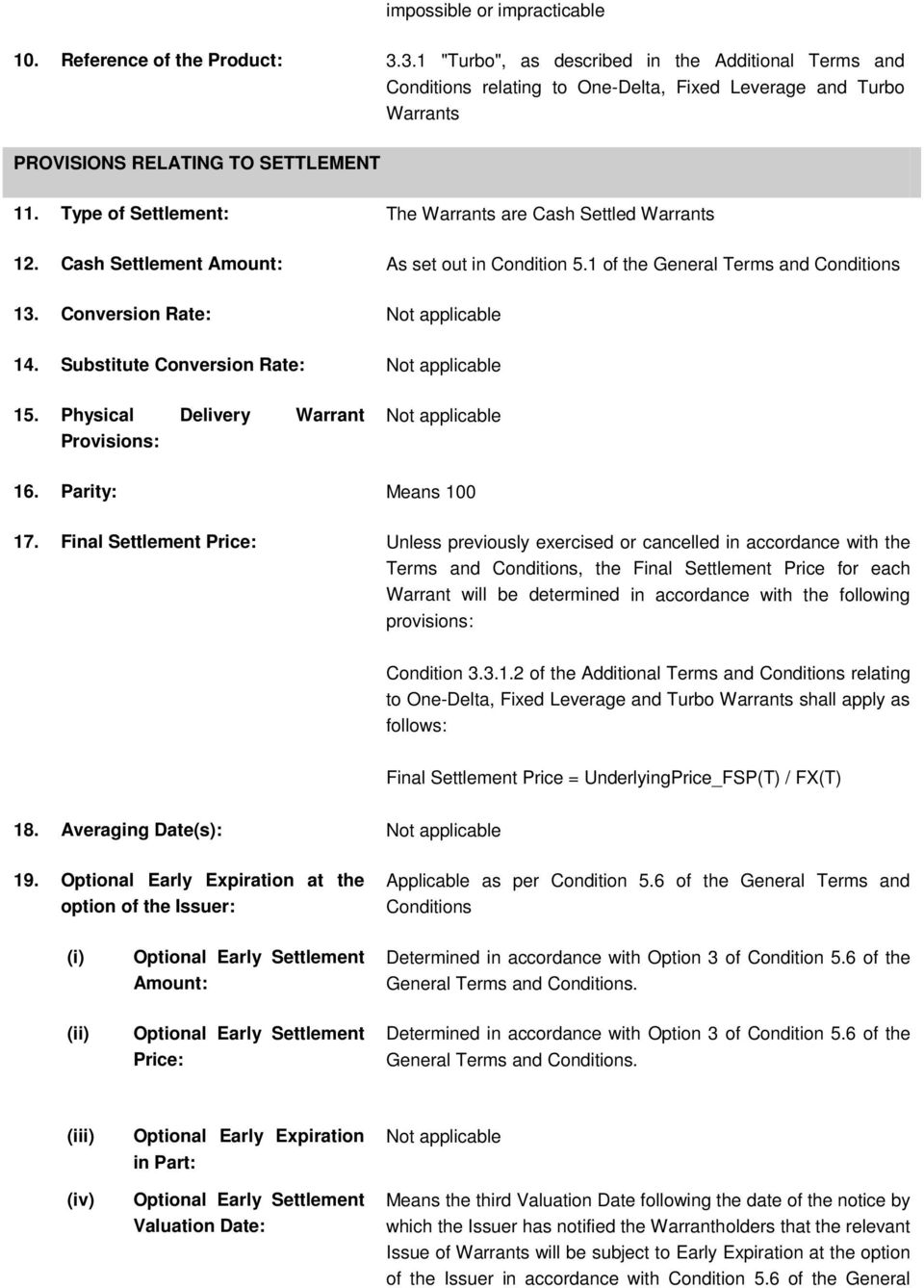 impossible or impracticable

10. Reference of the Product: 3.3.1 "Turbo", as described in the Additional Terms and Conditions relating to One-Delta, Fixed Leverage and Turbo Warrants

PROVISIONS RELATING TO SETTLEMENT

11. Type of Settlement: The Warrants are Cash Settled Warrants

12. Cash Settlement Amount: As set out in Condition 5.1 of the General Terms and Conditions

13. Conversion Rate: Not applicable

14. Substitute Conversion Rate: Not applicable

15. Physical Delivery Warrant Provisions: Not applicable

16. Parity: Means 100

17. Final Settlement Price: Unless previously exercised or cancelled in accordance with the Terms and Conditions, the Final Settlement Price for each Warrant will be determined in accordance with the following provisions:

Condition 3.3.1.2 of the Additional Terms and Conditions relating to One-Delta, Fixed Leverage and Turbo Warrants shall apply as follows:

Final Settlement Price = UnderlyingPrice_FSP(T) / FX(T)

18. Averaging Date(s): Not applicable

19. Optional Early Expiration at the option of the Issuer: Applicable as per Condition 5.6 of the General Terms and Conditions

(i) Optional Early Settlement Amount: Determined in accordance with Option 3 of Condition 5.6 of the General Terms and Conditions.

(ii) Optional Early Settlement Price: Determined in accordance with Option 3 of Condition 5.6 of the General Terms and Conditions.

(iii) Optional Early Expiration in Part: Not applicable

(iv) Optional Early Settlement Valuation Date: Means the third Valuation Date following the date of the notice by which the Issuer has notified the Warrantholders that the relevant Issue of Warrants will be subject to Early Expiration at the option of the Issuer in accordance with Condition 5.6 of the General